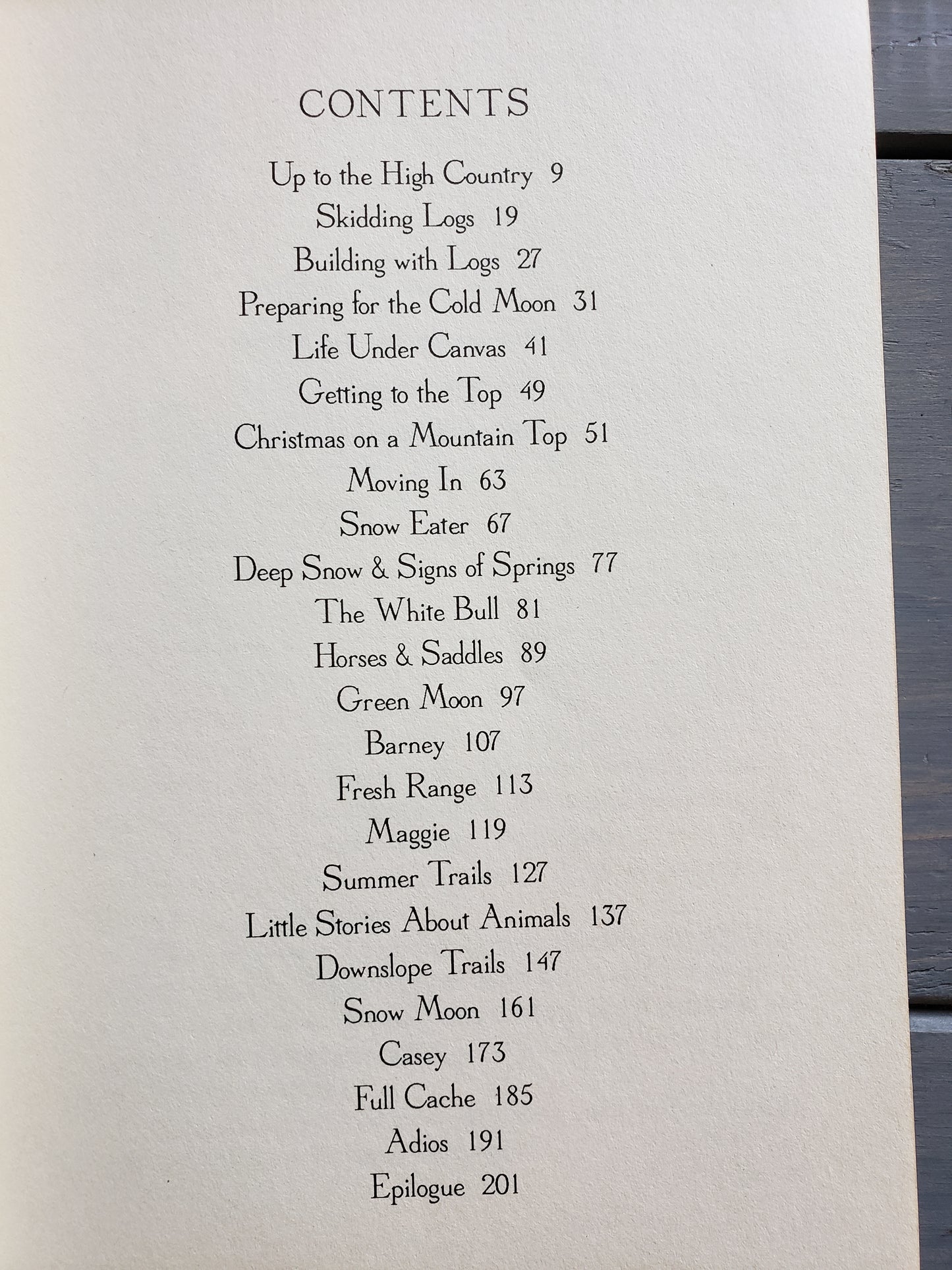 CONTENTS

Up to the High Country 9
Skidding Logs 19
Building with Logs 27
Preparing for the Cold Moon 31
Life Under Canvas 41
Getting to the Top 49
Christmas on a Mountain Top 51
Moving In 63
Snow Eater 67
Deep Snow & Signs of Springs 77
The White Bull 81
Horses & Saddles 89
Green Moon 97
Barney 107
Fresh Range 113
Maggie 119
Summer Trails 127
Little Stories About Animals 137
Downslope Trails 147
Snow Moon 161
Casey 173
Full Cache 185
Adios 191
Epilogue 201